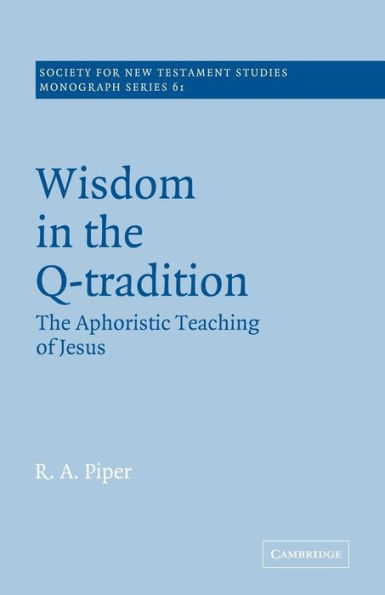 SOCIETY FOR NEW TESTAMENT STUDIES
MONOGRAPH SERIES 61

Wisdom in the Q-tradition

The Aphoristic Teaching of Jesus

R. A. Piper

CAMBRIDGE